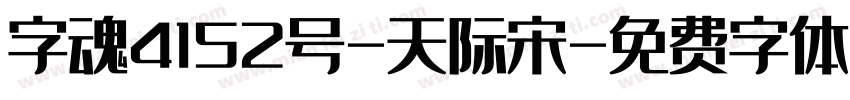 字魂4152号-天际宋-免费字体